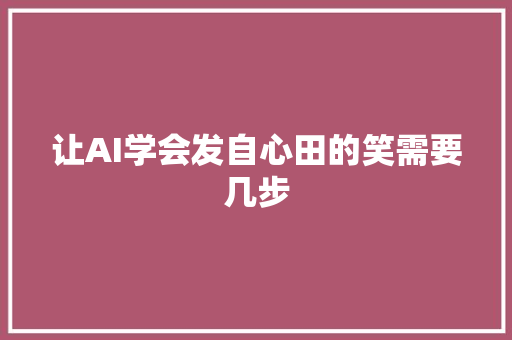 让AI学会发自心田的笑需要几步